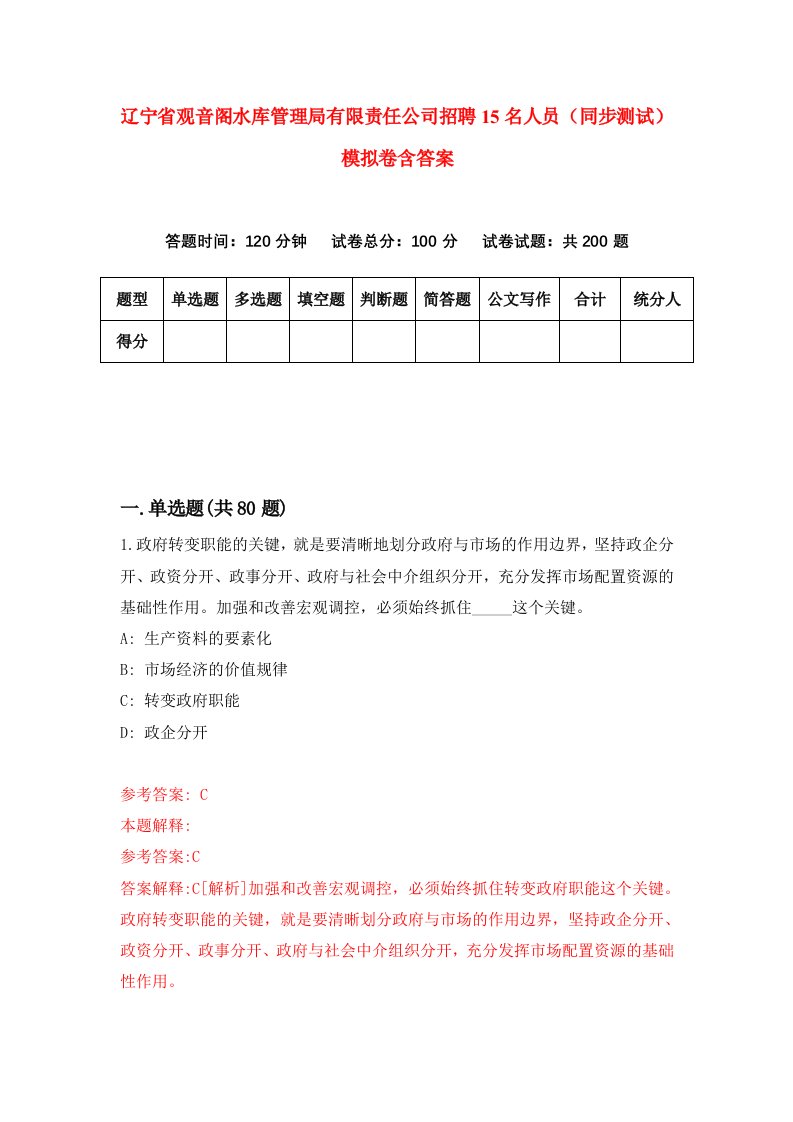 辽宁省观音阁水库管理局有限责任公司招聘15名人员（同步测试）模拟卷含答案

答题时间：120分钟　试卷总分：100分　试卷试题：共200题

| 题型 | 单选题 | 多选题 | 填空题 | 判断题 | 简答题 | 公文写作 | 合计 | 统分人 |
|---|---|---|---|---|---|---|---|---|
| 得分 | | | | | | | | |

一.单选题(共80题)

1.政府转变职能的关键，就是要清晰地划分政府与市场的作用边界，坚持政企分开、政资分开、政事分开、政府与社会中介组织分开，充分发挥市场配置资源的基础性作用。加强和改善宏观调控，必须始终抓住_____这个关键。

A: 生产资料的要素化

B: 市场经济的价值规律

C: 转变政府职能

D: 政企分开

参考答案: C

本题解释:

参考答案:C

答案解释:C[解析]加强和改善宏观调控，必须始终抓住转变政府职能这个关键。政府转变职能的关键，就是要清晰划分政府与市场的作用边界，坚持政企分开、政资分开、政事分开、政府与社会中介组织分开，充分发挥市场配置资源的基础性作用。